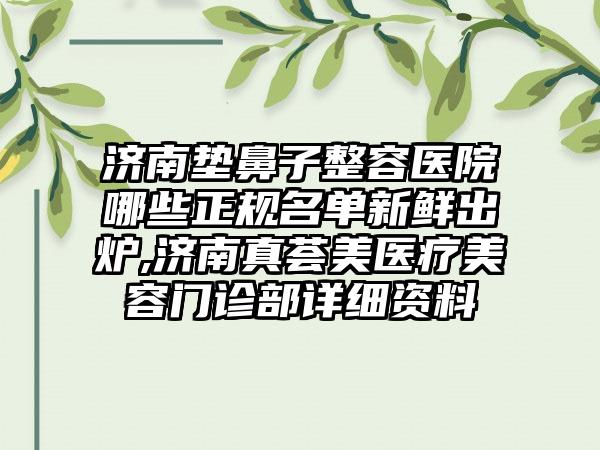 济南垫鼻子整容医院哪些正规名单新鲜出炉,济南真荟美医疗美容门诊部详细资料